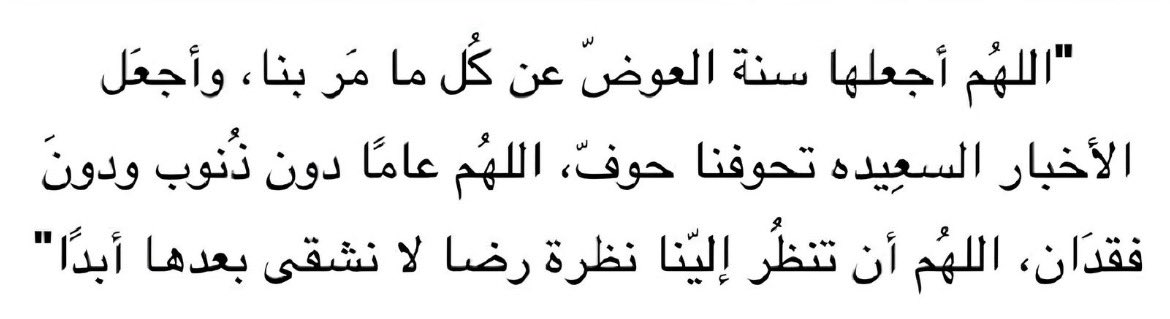 "اللهُم أجعلها سنة العوضّ عن كُل ما مَر بنا، وأجعَل الأخبار السعِيده تحوفنا حوفّ، اللهُم عامًا دون ذُنوب ودونَ فقدَان، اللهُم أن تنظُر إليّنا نظرة رضا لا نشقى بعدها أبدًا"